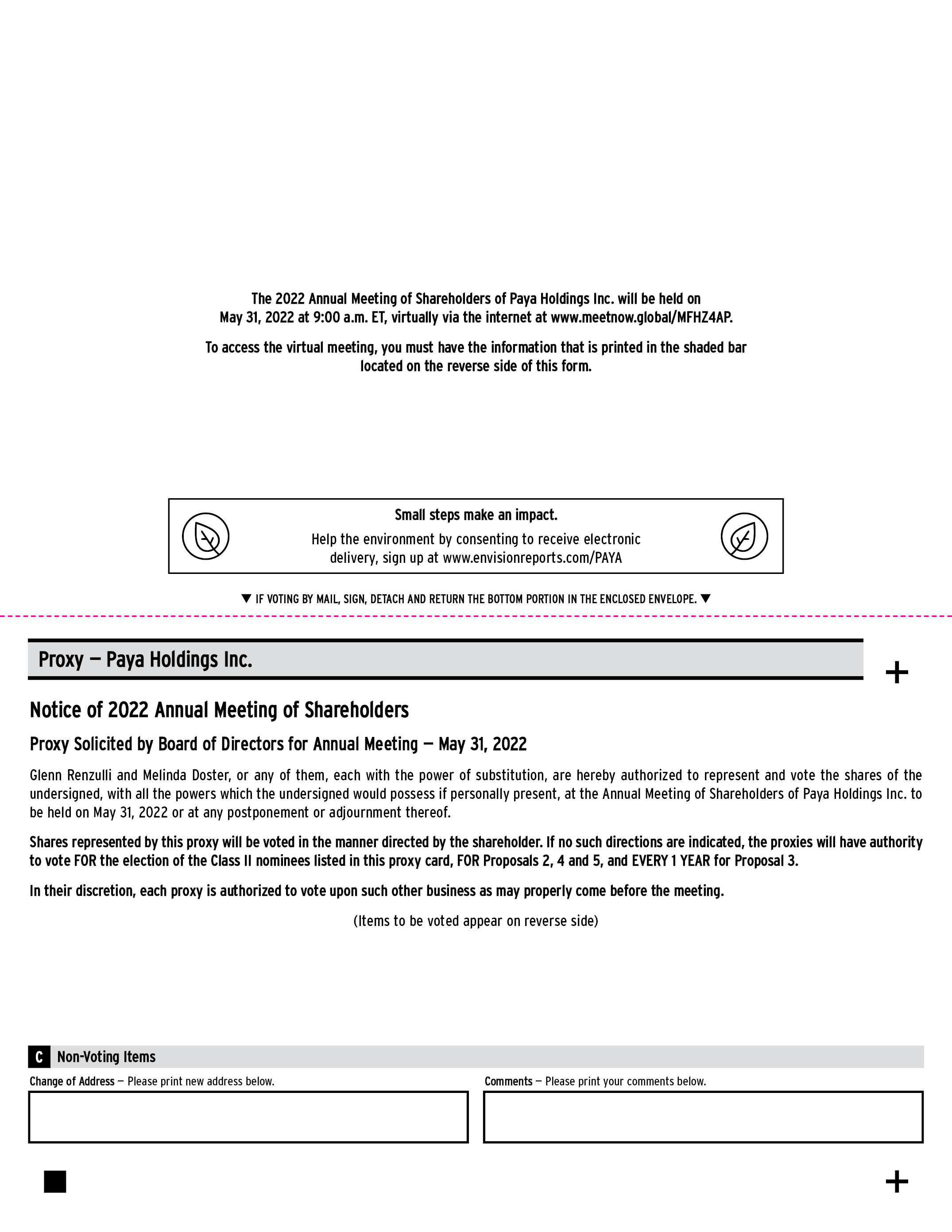 The 2022 Annual Meeting of Shareholders of Paya Holdings Inc. will be held on May 31, 2022 at 9:00 a.m. ET, virtually via the internet at www.meetnow.global/MFHZ4AP.

To access the virtual meeting, you must have the information that is printed in the shaded bar located on the reverse side of this form.

Small steps make an impact.

Help the environment by consenting to receive electronic delivery, sign up at www.envisionreports.com/PAYA

▼ IF VOTING BY MAIL, SIGN, DETACH AND RETURN THE BOTTOM PORTION IN THE ENCLOSED ENVELOPE. ▼

Proxy — Paya Holdings Inc.

+

Notice of 2022 Annual Meeting of Shareholders

Proxy Solicited by Board of Directors for Annual Meeting — May 31, 2022

Glenn Renzulli and Melinda Doster, or any of them, each with the power of substitution, are hereby authorized to represent and vote the shares of the undersigned, with all the powers which the undersigned would possess if personally present, at the Annual Meeting of Shareholders of Paya Holdings Inc. to be held on May 31, 2022 or at any postponement or adjournment thereof.

Shares represented by this proxy will be voted in the manner directed by the shareholder. If no such directions are indicated, the proxies will have authority to vote FOR the election of the Class II nominees listed in this proxy card, FOR Proposals 2, 4 and 5, and EVERY 1 YEAR for Proposal 3.

In their discretion, each proxy is authorized to vote upon such other business as may properly come before the meeting.

(Items to be voted appear on reverse side)

C Non-Voting Items

Change of Address — Please print new address below.

Comments — Please print your comments below.

+